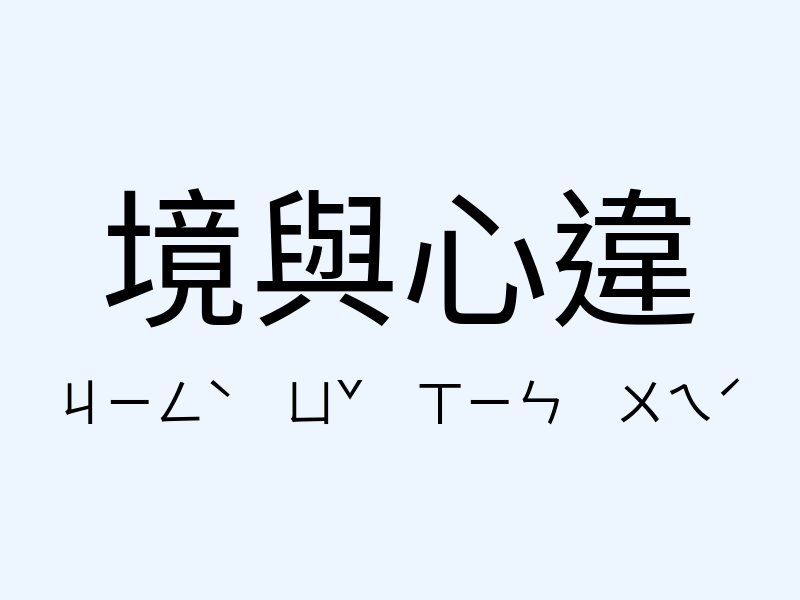 境與心違

ㄐㄧㄥˋ ㄩˇ ㄒㄧㄣ ㄨㄟˊ